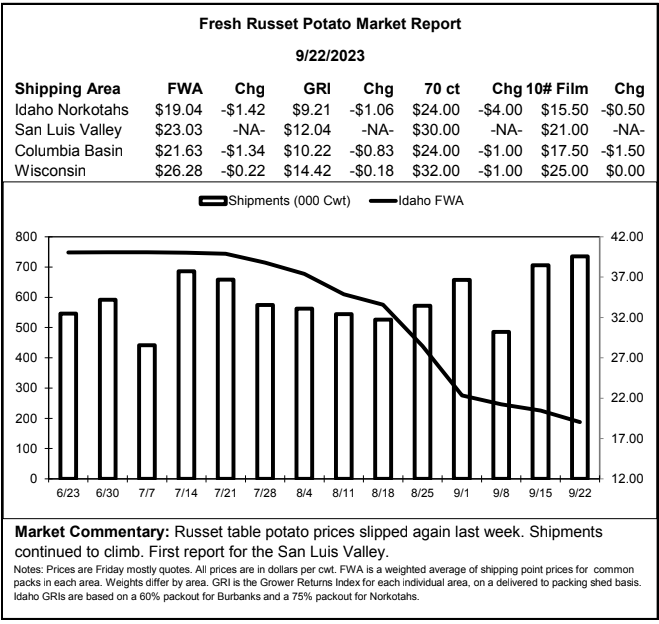 Fresh Russet Potato Market Report

9/22/2023

| Shipping Area | FWA | Chg | GRI | Chg | 70 ct | Chg | 10# Film | Chg |
|---|---|---|---|---|---|---|---|---|
| Idaho Norkotahs | \$19.04 | -\$1.42 | \$9.21 | -\$1.06 | \$24.00 | -\$4.00 | \$15.50 | -\$0.50 |
| San Luis Valley | \$23.03 | -NA- | \$12.04 | -NA- | \$30.00 | -NA- | \$21.00 | -NA- |
| Columbia Basin | \$21.63 | -\$1.34 | \$10.22 | -\$0.83 | \$24.00 | -\$1.00 | \$17.50 | -\$1.50 |
| Wisconsin | \$26.28 | -\$0.22 | \$14.42 | -\$0.18 | \$32.00 | -\$1.00 | \$25.00 | \$0.00 |

Shipments (000 Cwt) Idaho FWA

800
700
600
500
400
300
200
100
0

42.00
37.00
32.00
27.00
22.00
17.00
12.00

6/23 6/30 7/7 7/14 7/21 7/28 8/4 8/11 8/18 8/25 9/1 9/8 9/15 9/22

Market Commentary: Russet table potato prices slipped again last week. Shipments continued to climb. First report for the San Luis Valley.

Notes: Prices are Friday mostly quotes. All prices are in dollars per cwt. FWA is a weighted average of shipping point prices for common packs in each area. Weights differ by area. GRI is the Grower Returns Index for each individual area, on a delivered to packing shed basis. Idaho GRIs are based on a 60% packout for Burbanks and a 75% packout for Norkotahs.